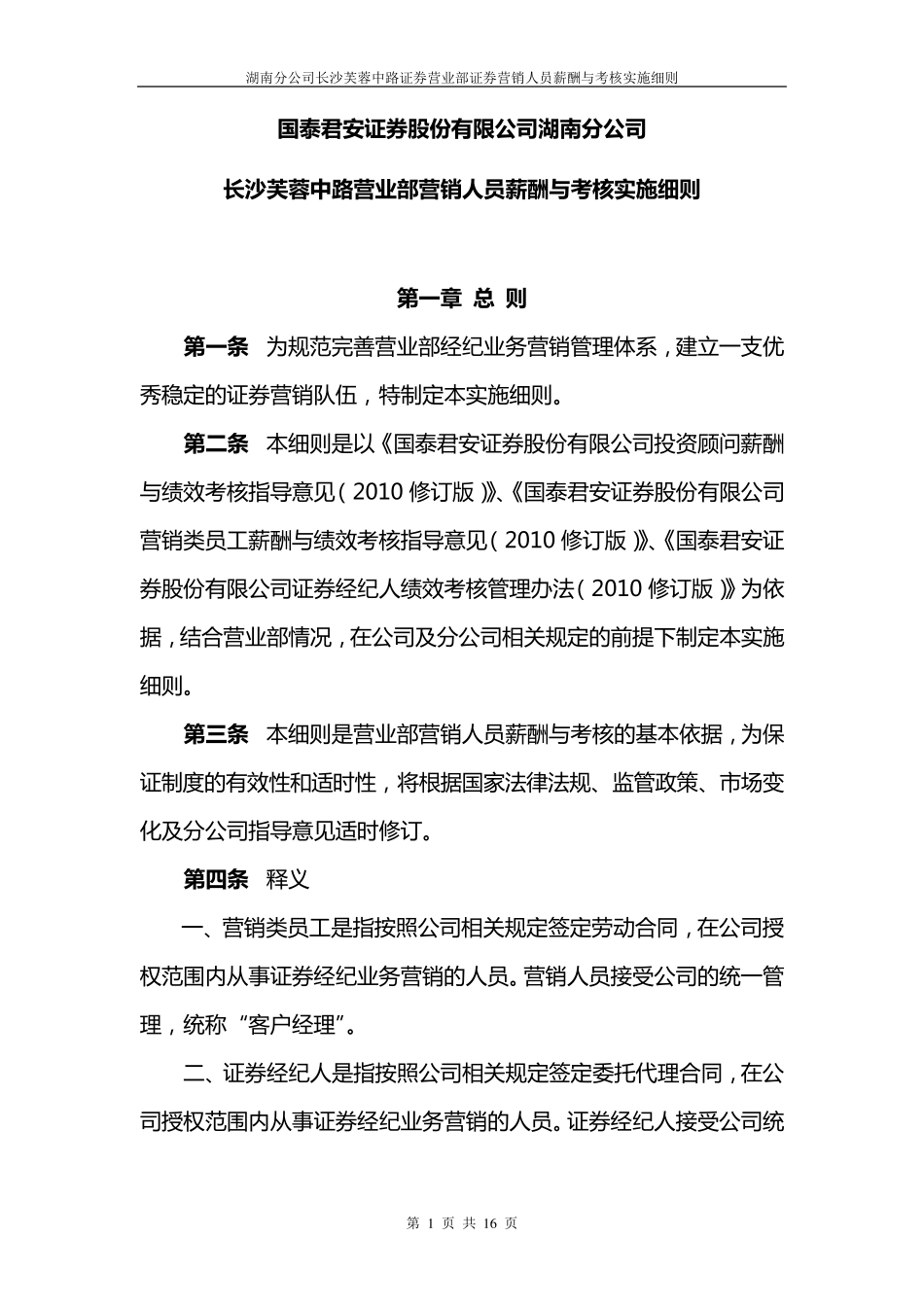 湖南分公司长沙芙蓉中路证券营业部证券营销人员薪酬与考核实施细则

国泰君安证券股份有限公司湖南分公司

长沙芙蓉中路营业部营销人员薪酬与考核实施细则

第一章 总 则

第一条 为规范完善营业部经纪业务营销管理体系，建立一支优秀稳定的证券营销队伍，特制定本实施细则。

第二条 本细则是以《国泰君安证券股份有限公司投资顾问薪酬与绩效考核指导意见（2010 修订版）》、《国泰君安证券股份有限公司营销类员工薪酬与绩效考核指导意见（2010 修订版）》、《国泰君安证券股份有限公司证券经纪人绩效考核管理办法（2010 修订版）》为依据，结合营业部情况，在公司及分公司相关规定的前提下制定本实施细则。

第三条 本细则是营业部营销人员薪酬与考核的基本依据，为保证制度的有效性和适时性，将根据国家法律法规、监管政策、市场变化及分公司指导意见适时修订。

第四条 释义

一、营销类员工是指按照公司相关规定签定劳动合同，在公司授权范围内从事证券经纪业务营销的人员。营销人员接受公司的统一管理，统称“客户经理”。

二、证券经纪人是指按照公司相关规定签定委托代理合同，在公司授权范围内从事证券经纪业务营销的人员。证券经纪人接受公司统

第 1 页 共 16 页